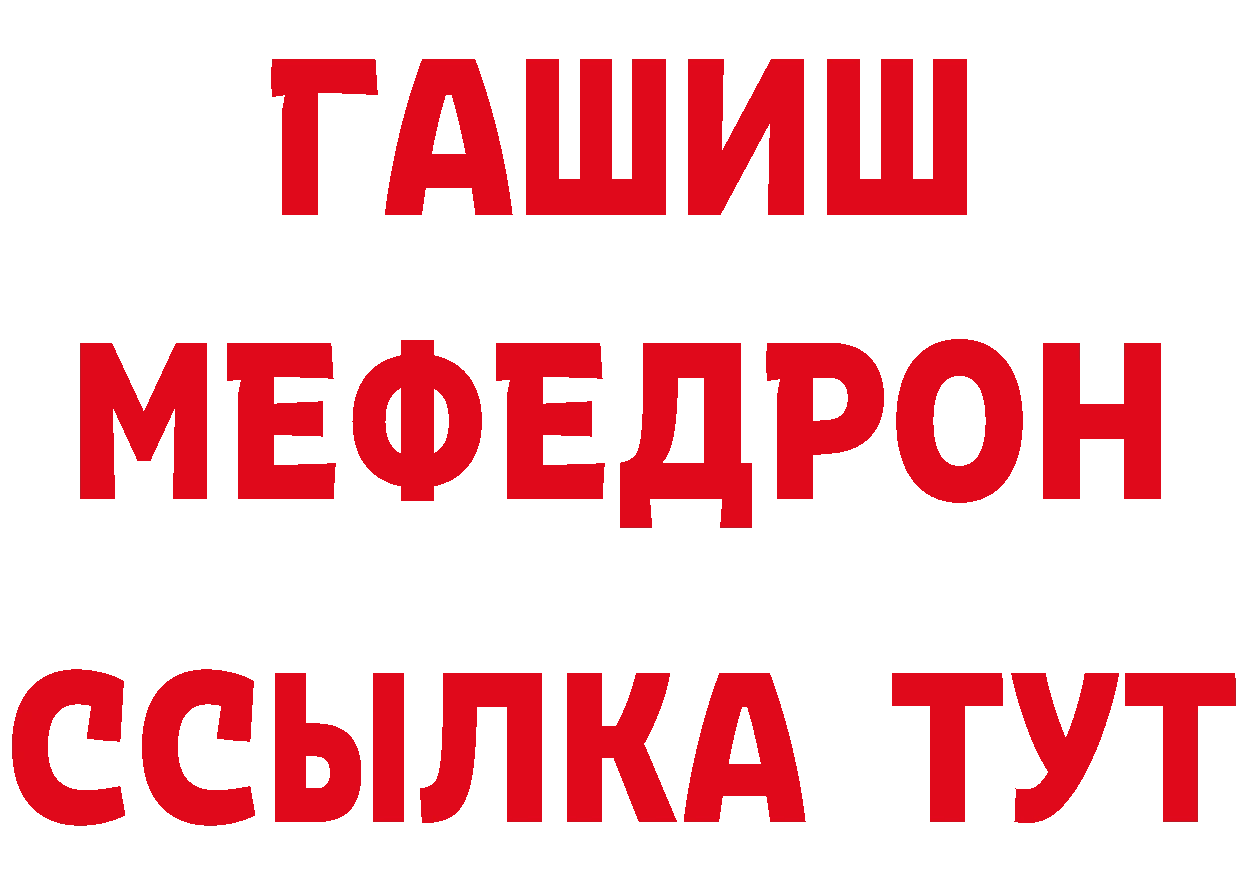 ГАШИШ
МЕФЕДРОН
ССЫЛКА ТУТ